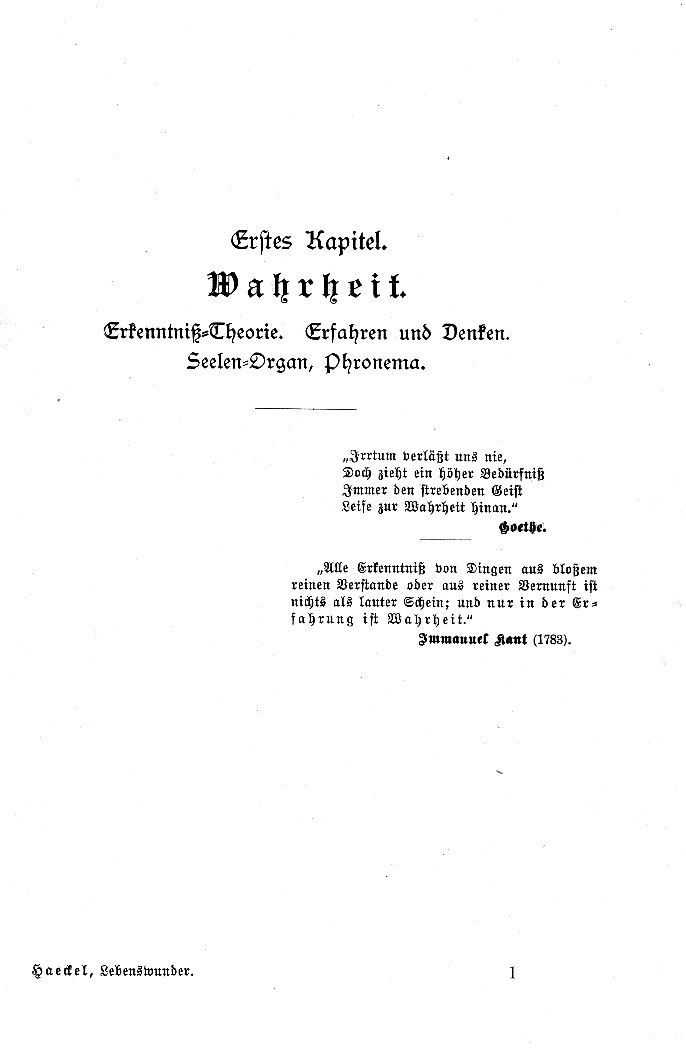 Erstes Kapitel.

Wahrheit.

Erkenntniß-Theorie. Erfahren und Denken. Seelen-Organ, Phronema.

„Irrtum verläßt uns nie,
Doch zieht ein höher Bedürfniß
Immer den strebenden Geist
Leise zur Wahrheit hinan."

Goethe.

„Alle Erkenntniß von Dingen aus bloßem reinen Verstande oder aus reiner Vernunft ist nichts als lauter Schein; und nur in der Erfahrung ist Wahrheit."

Immanuel Kant (1783).

Haeckel, Lebenswunder.

1